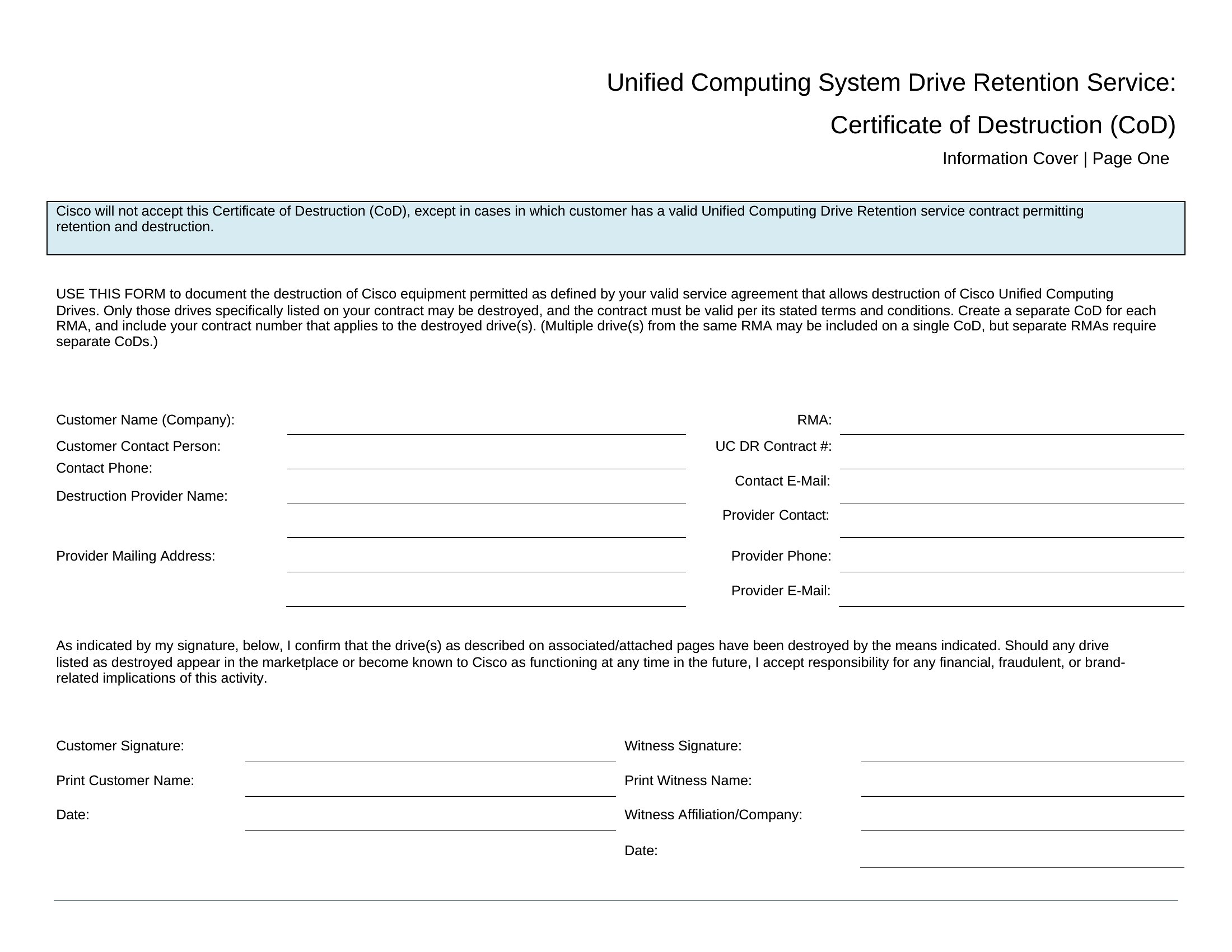 Unified Computing System Drive Retention Service:

Certificate of Destruction (CoD)

Information Cover | Page One

Cisco will not accept this Certificate of Destruction (CoD), except in cases in which customer has a valid Unified Computing Drive Retention service contract permitting retention and destruction.

USE THIS FORM to document the destruction of Cisco equipment permitted as defined by your valid service agreement that allows destruction of Cisco Unified Computing Drives. Only those drives specifically listed on your contract may be destroyed, and the contract must be valid per its stated terms and conditions. Create a separate CoD for each RMA, and include your contract number that applies to the destroyed drive(s). (Multiple drive(s) from the same RMA may be included on a single CoD, but separate RMAs require separate CoDs.)

Customer Name (Company):

Customer Contact Person:

Contact Phone:

Destruction Provider Name:

Provider Mailing Address:

RMA:

UC DR Contract #:

Contact E-Mail:

Provider Contact:

Provider Phone:

Provider E-Mail:

As indicated by my signature, below, I confirm that the drive(s) as described on associated/attached pages have been destroyed by the means indicated. Should any drive listed as destroyed appear in the marketplace or become known to Cisco as functioning at any time in the future, I accept responsibility for any financial, fraudulent, or brand-related implications of this activity.

Customer Signature:

Print Customer Name:

Date:

Witness Signature:

Print Witness Name:

Witness Affiliation/Company:

Date: